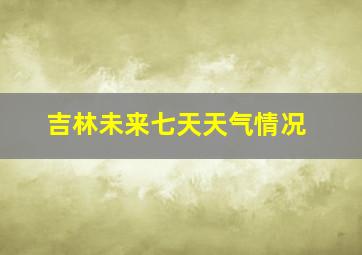 吉林未来七天天气情况